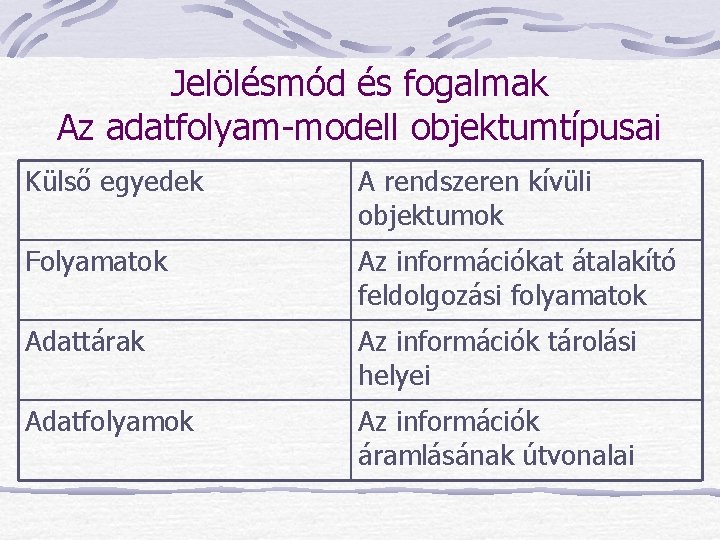 Jelölésmód és fogalmak
Az adatfolyam-modell objektumtípusai

| Külső egyedek | A rendszeren kívüli objektumok |
|---|---|
| Folyamatok | Az információkat átalakító feldolgozási folyamatok |
| Adattárak | Az információk tárolási helyei |
| Adatfolyamok | Az információk áramlásának útvonalai |